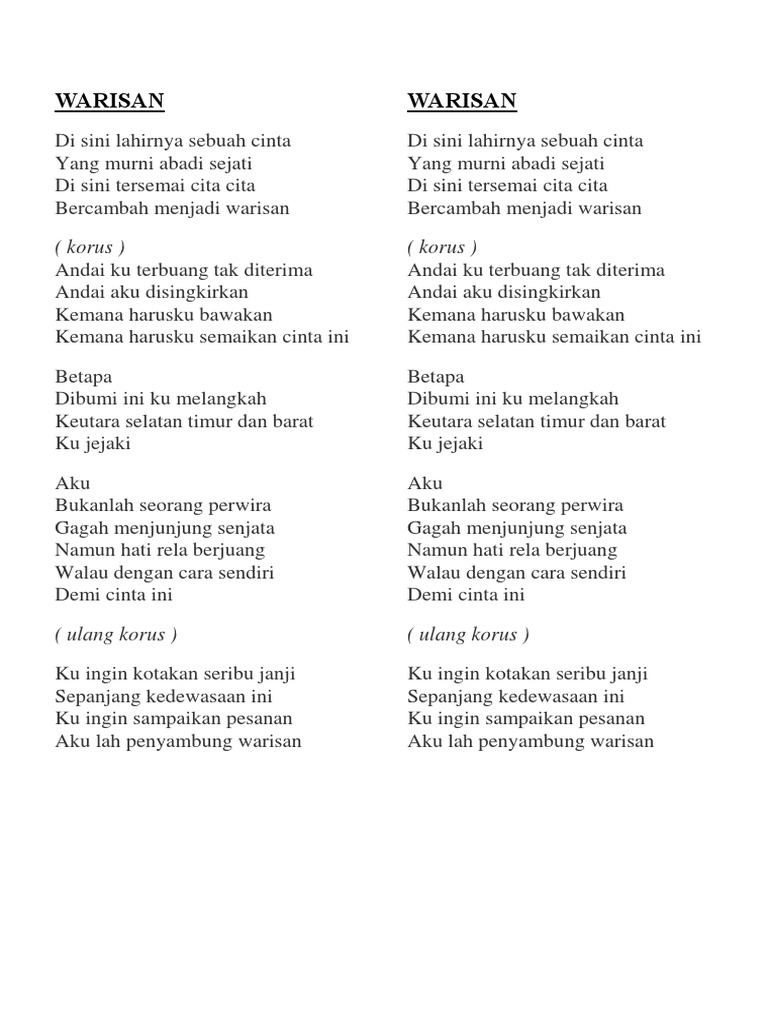 WARISAN

Di sini lahirnya sebuah cinta
Yang murni abadi sejati
Di sini tersemai cita cita
Bercambah menjadi warisan

( korus )
Andai ku terbuang tak diterima
Andai aku disingkirkan
Kemana harusku bawakan
Kemana harusku semaikan cinta ini

Betapa
Dibumi ini ku melangkah
Keutara selatan timur dan barat
Ku jejaki

Aku
Bukanlah seorang perwira
Gagah menjunjung senjata
Namun hati rela berjuang
Walau dengan cara sendiri
Demi cinta ini

( ulang korus )

Ku ingin kotakan seribu janji
Sepanjang kedewasaan ini
Ku ingin sampaikan pesanan
Aku lah penyambung warisan

WARISAN

Di sini lahirnya sebuah cinta
Yang murni abadi sejati
Di sini tersemai cita cita
Bercambah menjadi warisan

( korus )
Andai ku terbuang tak diterima
Andai aku disingkirkan
Kemana harusku bawakan
Kemana harusku semaikan cinta ini

Betapa
Dibumi ini ku melangkah
Keutara selatan timur dan barat
Ku jejaki

Aku
Bukanlah seorang perwira
Gagah menjunjung senjata
Namun hati rela berjuang
Walau dengan cara sendiri
Demi cinta ini

( ulang korus )

Ku ingin kotakan seribu janji
Sepanjang kedewasaan ini
Ku ingin sampaikan pesanan
Aku lah penyambung warisan